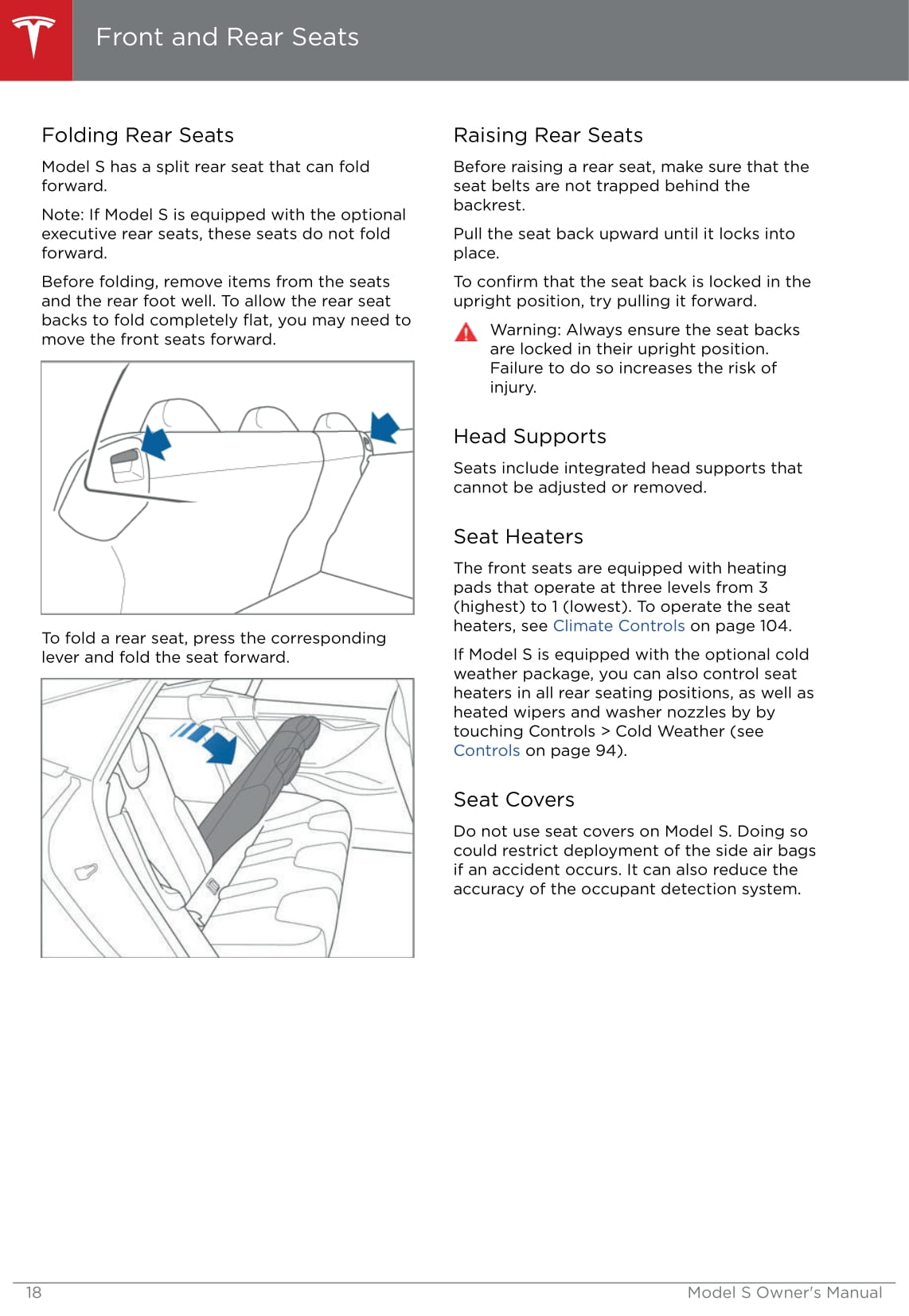 Front and Rear Seats

Folding Rear Seats

Model S has a split rear seat that can fold forward.

Note: If Model S is equipped with the optional executive rear seats, these seats do not fold forward.

Before folding, remove items from the seats and the rear foot well. To allow the rear seat backs to fold completely flat, you may need to move the front seats forward.

To fold a rear seat, press the corresponding lever and fold the seat forward.

Raising Rear Seats

Before raising a rear seat, make sure that the seat belts are not trapped behind the backrest.

Pull the seat back upward until it locks into place.

To confirm that the seat back is locked in the upright position, try pulling it forward.

Warning: Always ensure the seat backs are locked in their upright position. Failure to do so increases the risk of injury.

Head Supports

Seats include integrated head supports that cannot be adjusted or removed.

Seat Heaters

The front seats are equipped with heating pads that operate at three levels from 3 (highest) to 1 (lowest). To operate the seat heaters, see Climate Controls on page 104.

If Model S is equipped with the optional cold weather package, you can also control seat heaters in all rear seating positions, as well as heated wipers and washer nozzles by by touching Controls > Cold Weather (see Controls on page 94).

Seat Covers

Do not use seat covers on Model S. Doing so could restrict deployment of the side air bags if an accident occurs. It can also reduce the accuracy of the occupant detection system.

18 Model S Owner's Manual